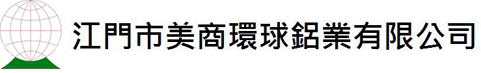 江門市美商環球鋁業有限公司